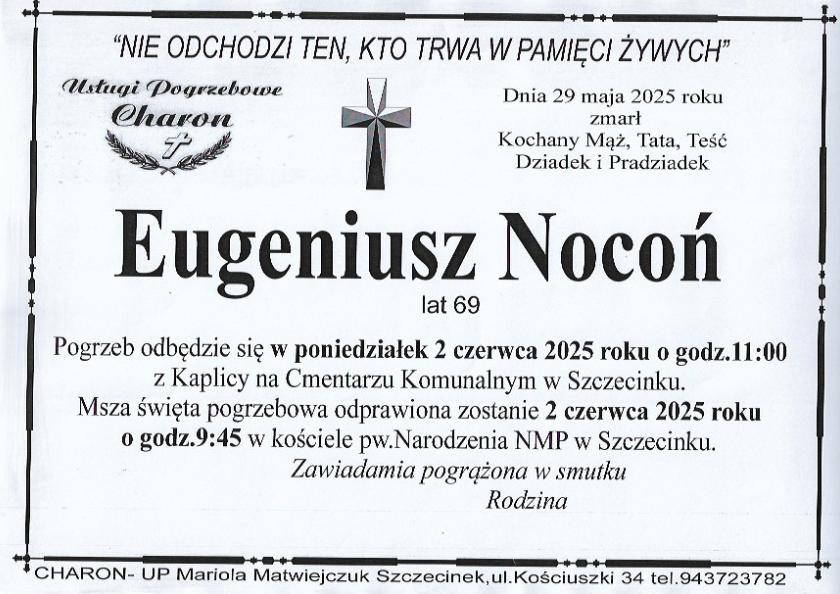 "NIE ODCHODZI TEN, KTO TRWA W PAMIĘCI ŻYWYCH"

Usługi Pogrzebowe
Charon

Dnia 29 maja 2025 roku zmarł
Kochany Mąż, Tata, Teść
Dziadek i Pradziadek

Eugeniusz Nocoń
lat 69

Pogrzeb odbędzie się w poniedziałek 2 czerwca 2025 roku o godz.11:00 z Kaplicy na Cmentarzu Komunalnym w Szczecinku.
Msza święta pogrzebowa odprawiona zostanie 2 czerwca 2025 roku o godz.9:45 w kościele pw.Narodzenia NMP w Szczecinku.
Zawiadamia pogrążona w smutku
Rodzina

CHARON- UP Mariola Matwiejczuk Szczecinek,ul.Kościuszki 34 tel.943723782